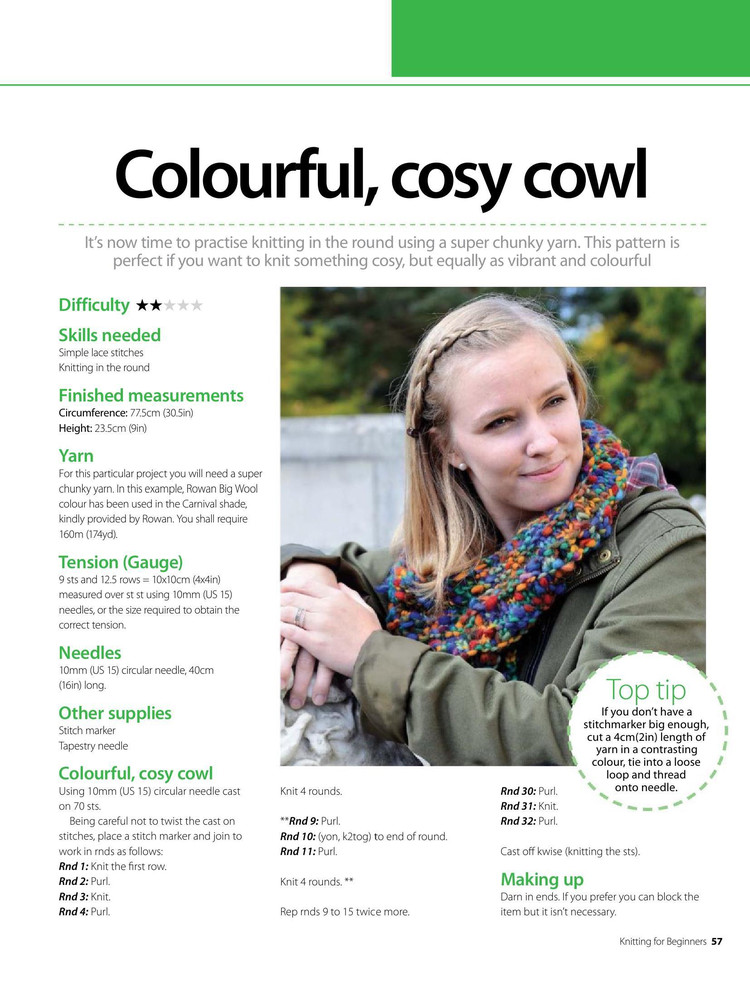 Colourful, cosy cowl

It's now time to practise knitting in the round using a super chunky yarn. This pattern is perfect if you want to knit something cosy, but equally as vibrant and colourful

Difficulty ★★★★★

Skills needed
Simple lace stitches
Knitting in the round

Finished measurements
Circumference: 77.5cm (30.5in)
Height: 23.5cm (9in)

Yarn
For this particular project you will need a super chunky yarn. In this example, Rowan Big Wool colour has been used in the Carnival shade, kindly provided by Rowan. You shall require 160m (174yd).

Tension (Gauge)
9 sts and 12.5 rows = 10x10cm (4x4in) measured over st st using 10mm (US 15) needles, or the size required to obtain the correct tension.

Needles
10mm (US 15) circular needle, 40cm (16in) long.

Other supplies
Stitch marker
Tapestry needle

Colourful, cosy cowl
Using 10mm (US 15) circular needle cast on 70 sts.
Being careful not to twist the cast on stitches, place a stitch marker and join to work in rnds as follows:
Rnd 1: Knit the first row.
Rnd 2: Purl.
Rnd 3: Knit.
Rnd 4: Purl.

Knit 4 rounds.

**Rnd 9: Purl.
Rnd 10: (yon, k2tog) to end of round.
Rnd 11: Purl.

Knit 4 rounds. **

Rep rnds 9 to 15 twice more.

Rnd 30: Purl.
Rnd 31: Knit.
Rnd 32: Purl.

Cast off kwise (knitting the sts).

Making up
Darn in ends. If you prefer you can block the item but it isn't necessary.

Top tip
If you don't have a stitchmarker big enough, cut a 4cm(2in) length of yarn in a contrasting colour, tie into a loose loop and thread onto needle.

Knitting for Beginners 57